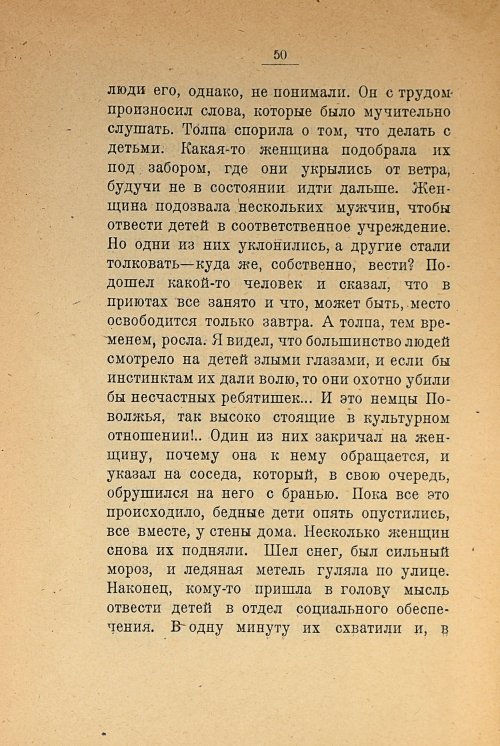 50

люди его, однако, не понимали. Он с трудом произносил слова, которые было мучительно слушать. Толпа спорила о том, что делать с детьми. Какая-то женщина подобрала их под забором, где они укрылись от ветра, будучи не в состоянии идти дальше. Женщина подозвала нескольких мужчин, чтобы отвести детей в соответственное учреждение. Но одни из них уклонились, а другие стали толковать—куда же, собственно, вести? Подошел какой-то человек и сказал, что в приютах все занято и что, может быть, место освободится только завтра. А толпа, тем временем, росла. Я видел, что большинство людей смотрело на детей злыми глазами, и если бы инстинктам их дали волю, то они охотно убили бы несчастных ребятишек... И это немцы Поволжья, так высоко стоящие в культурном отношении!.. Один из них закричал на женщину, почему она к нему обращается, и указал на соседа, который, в свою очередь, обрушился на него с бранью. Пока все это происходило, бедные дети опять опустились, все вместе, у стены дома. Несколько женщин снова их подняли. Шел снег, был сильный мороз, и ледяная метель гуляла по улице. Наконец, кому-то пришла в голову мысль отвести детей в отдел социального обеспечения. В одну минуту их схватили и, в